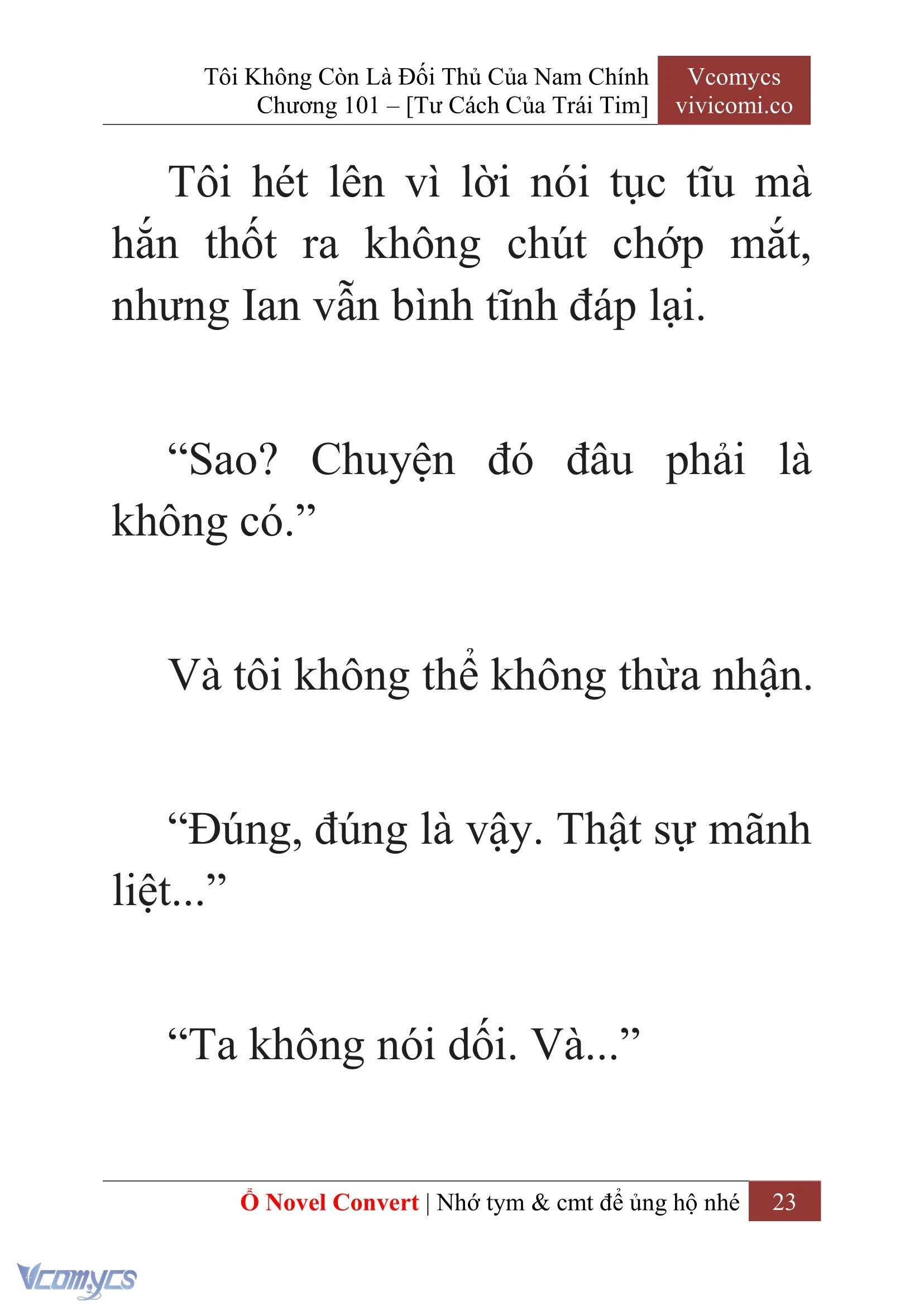 Tôi Không Còn Là Đối Thủ Của Nam Chính
Chương 101 – [Tư Cách Của Trái Tim]

Vcomycs
vivicomi.co

Tôi hét lên vì lời nói tục tĩu mà hắn thốt ra không chút chớp mắt, nhưng Ian vẫn bình tĩnh đáp lại.

“Sao? Chuyện đó đâu phải là không có.”

Và tôi không thể không thừa nhận.

“Đúng, đúng là vậy. Thật sự mãnh liệt...”

“Ta không nói dối. Và...”

Ổ Novel Convert | Nhớ tym & cmt để ủng hộ nhé 23

Vcomycs